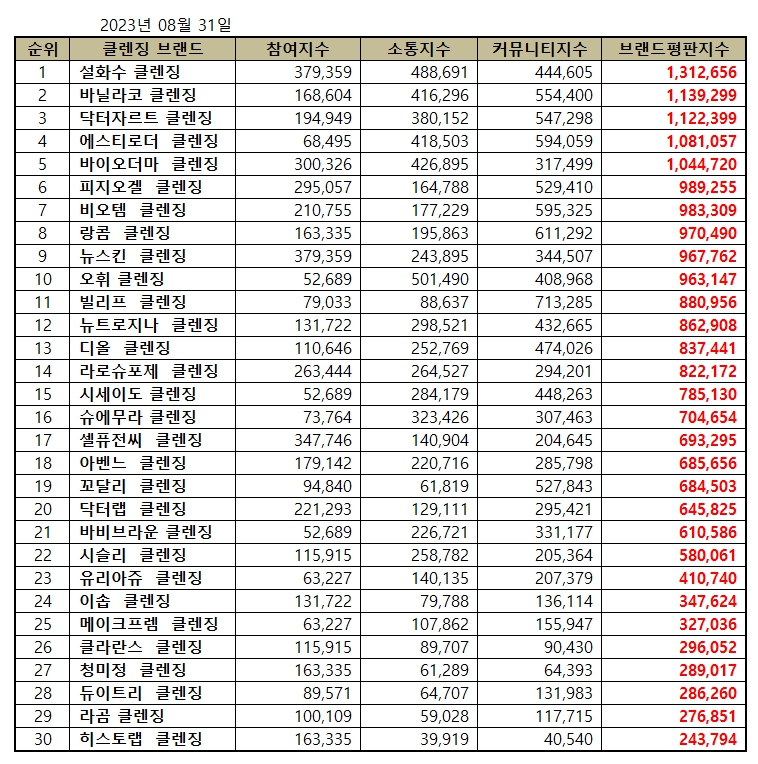 2023년 08월 31일

| 순위 | 클렌징 브랜드 | 참여지수 | 소통지수 | 커뮤니티지수 | 브랜드평판지수 |
|---|---|---|---|---|---|
| 1 | 설화수 클렌징 | 379,359 | 488,691 | 444,605 | 1,312,656 |
| 2 | 바닐라코 클렌징 | 168,604 | 416,296 | 554,400 | 1,139,299 |
| 3 | 닥터자르트 클렌징 | 194,949 | 380,152 | 547,298 | 1,122,399 |
| 4 | 에스티로더 클렌징 | 68,495 | 418,503 | 594,059 | 1,081,057 |
| 5 | 바이오더마 클렌징 | 300,326 | 426,895 | 317,499 | 1,044,720 |
| 6 | 피지오겔 클렌징 | 295,057 | 164,788 | 529,410 | 989,255 |
| 7 | 비오템 클렌징 | 210,755 | 177,229 | 595,325 | 983,309 |
| 8 | 랑콤 클렌징 | 163,335 | 195,863 | 611,292 | 970,490 |
| 9 | 뉴스킨 클렌징 | 379,359 | 243,895 | 344,507 | 967,762 |
| 10 | 오휘 클렌징 | 52,689 | 501,490 | 408,968 | 963,147 |
| 11 | 빌리프 클렌징 | 79,033 | 88,637 | 713,285 | 880,956 |
| 12 | 뉴트로지나 클렌징 | 131,722 | 298,521 | 432,665 | 862,908 |
| 13 | 디올 클렌징 | 110,646 | 252,769 | 474,026 | 837,441 |
| 14 | 라로슈포제 클렌징 | 263,444 | 264,527 | 294,201 | 822,172 |
| 15 | 시세이도 클렌징 | 52,689 | 284,179 | 448,263 | 785,130 |
| 16 | 슈에무라 클렌징 | 73,764 | 323,426 | 307,463 | 704,654 |
| 17 | 셀퓨전씨 클렌징 | 347,746 | 140,904 | 204,645 | 693,295 |
| 18 | 아벤느 클렌징 | 179,142 | 220,716 | 285,798 | 685,656 |
| 19 | 꼬달리 클렌징 | 94,840 | 61,819 | 527,843 | 684,503 |
| 20 | 닥터랩 클렌징 | 221,293 | 129,111 | 295,421 | 645,825 |
| 21 | 바비브라운 클렌징 | 52,689 | 226,721 | 331,177 | 610,586 |
| 22 | 시슬리 클렌징 | 115,915 | 258,782 | 205,364 | 580,061 |
| 23 | 유리아쥬 클렌징 | 63,227 | 140,135 | 207,379 | 410,740 |
| 24 | 이솝 클렌징 | 131,722 | 79,788 | 136,114 | 347,624 |
| 25 | 메이크프렘 클렌징 | 63,227 | 107,862 | 155,947 | 327,036 |
| 26 | 클라란스 클렌징 | 115,915 | 89,707 | 90,430 | 296,052 |
| 27 | 청미정 클렌징 | 163,335 | 61,289 | 64,393 | 289,017 |
| 28 | 듀이트리 클렌징 | 89,571 | 64,707 | 131,983 | 286,260 |
| 29 | 라곰 클렌징 | 100,109 | 59,028 | 117,715 | 276,851 |
| 30 | 히스토랩 클렌징 | 163,335 | 39,919 | 40,540 | 243,794 |